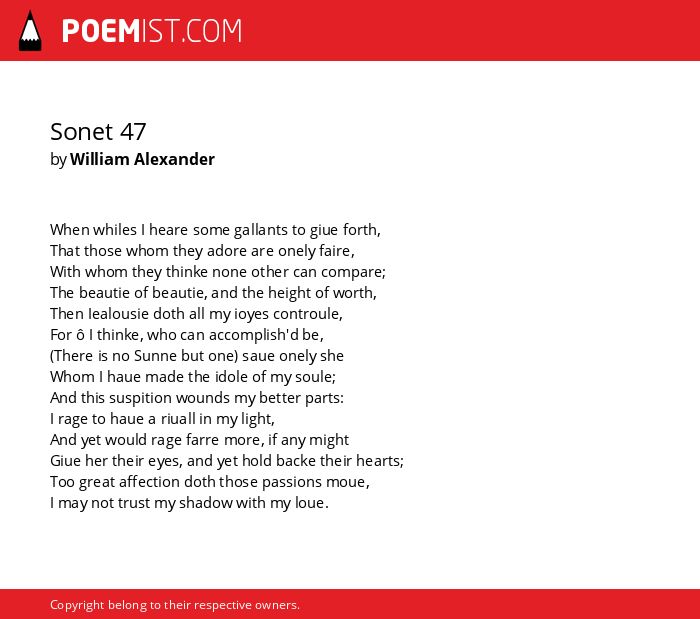 POEMIST.COM

Sonet 47
by William Alexander

When whiles I heare some gallants to giue forth,
That those whom they adore are onely faire,
With whom they thinke none other can compare;
The beautie of beautie, and the height of worth,
Then Iealousie doth all my ioyes controule,
For ô I thinke, who can accomplish'd be,
(There is no Sunne but one) saue onely she
Whom I haue made the idole of my soule;
And this suspition wounds my better parts:
I rage to haue a riuall in my light,
And yet would rage farre more, if any might
Giue her their eyes, and yet hold backe their hearts;
Too great affection doth those passions moue,
I may not trust my shadow with my loue.

Copyright belong to their respective owners.